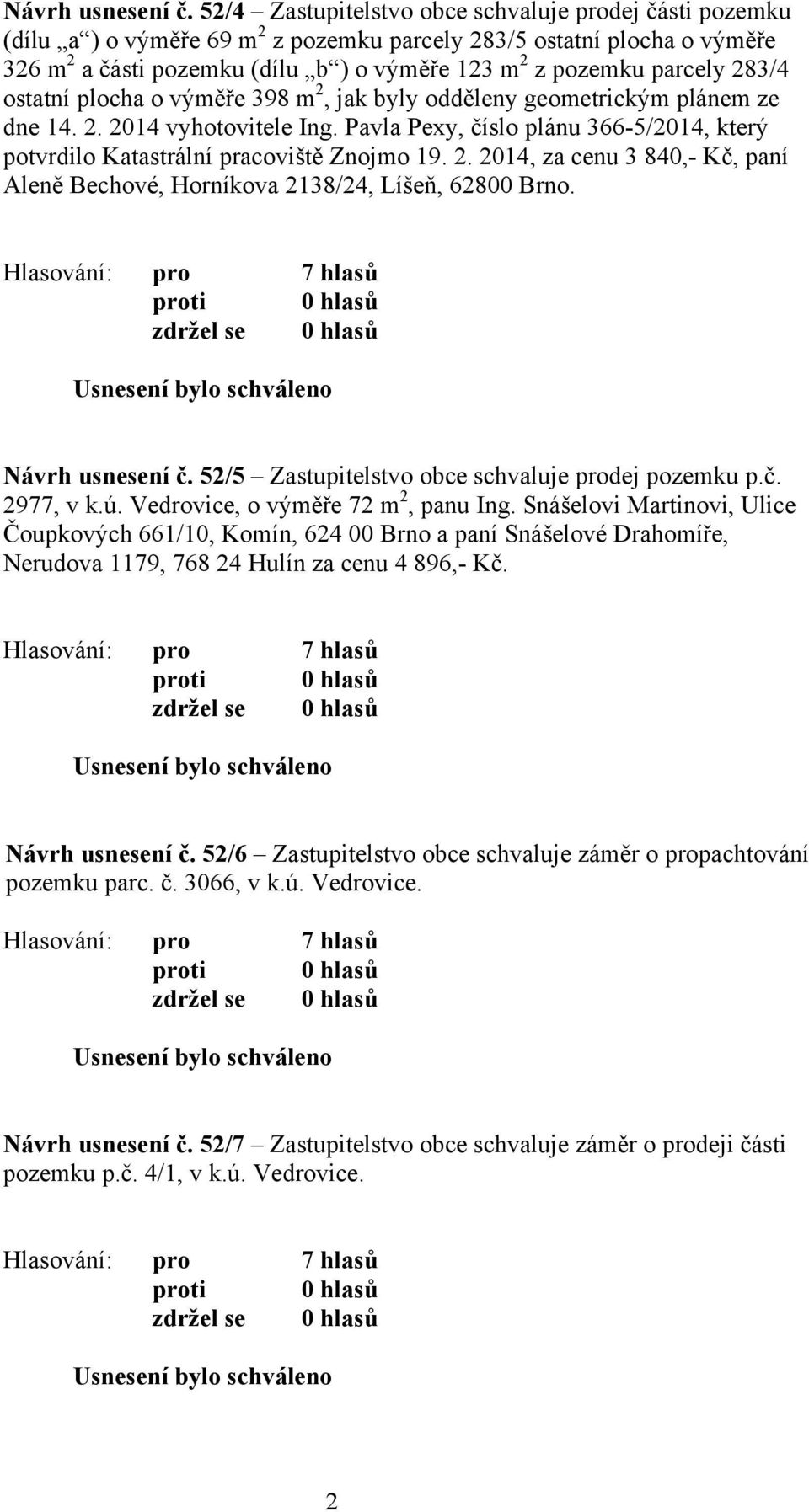 Návrh usnesení č. 52/4 – Zastupitelstvo obce schvaluje prodej části pozemku (dílu „a“) o výměře 69 m$^2$ z pozemku parcely 283/5 ostatní plocha o výměře 326 m$^2$ a části pozemku (dílu „b“) o výměře 123 m$^2$ z pozemku parcely 283/4 ostatní plocha o výměře 398 m$^2$, jak byly odděleny geometrickým plánem ze dne 14. 2. 2014 vyhotovitele Ing. Pavla Pexy, číslo plánu 366-5/2014, který potvrdilo Katastrální pracoviště Znojmo 19. 2. 2014, za cenu 3 840,- Kč, paní Aleně Bechové, Horníkova 2138/24, Líšeň, 62800 Brno.

Hlasování: pro 7 hlasů
proti 0 hlasů
zdržel se 0 hlasů

Usnesení bylo schváleno

Návrh usnesení č. 52/5 – Zastupitelstvo obce schvaluje prodej pozemku p.č. 2977, v k.ú. Vedrovice, o výměře 72 m$^2$, panu Ing. Snášelovi Martinovi, Ulice Čoupkových 661/10, Komín, 624 00 Brno a paní Snášelové Drahomíře, Nerudova 1179, 768 24 Hulín za cenu 4 896,- Kč.

Hlasování: pro 7 hlasů
proti 0 hlasů
zdržel se 0 hlasů

Usnesení bylo schváleno

Návrh usnesení č. 52/6 – Zastupitelstvo obce schvaluje záměr o propachtování pozemku parc. č. 3066, v k.ú. Vedrovice.

Hlasování: pro 7 hlasů
proti 0 hlasů
zdržel se 0 hlasů

Usnesení bylo schváleno

Návrh usnesení č. 52/7 – Zastupitelstvo obce schvaluje záměr o prodeji části pozemku p.č. 4/1, v k.ú. Vedrovice.

Hlasování: pro 7 hlasů
proti 0 hlasů
zdržel se 0 hlasů

Usnesení bylo schváleno

2